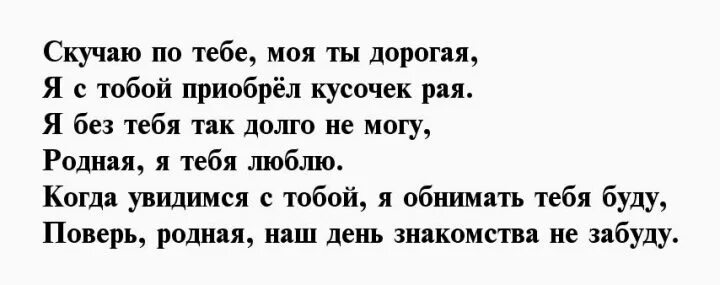 Скучаю по тебе, моя ты дорогая,
Я с тобой приобрёл кусочек рая.
Я без тебя так долго не могу,
Родная, я тебя люблю.
Когда увидимся с тобой, я обнимать тебя буду,
Поверь, родная, наш день знакомства не забуду.